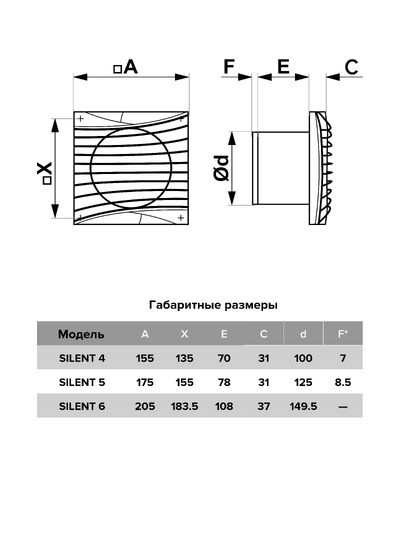 □A

□X

F E C

Ød

Габаритные размеры

| Модель | A | X | E | C | d | F* |
|---|---|---|---|---|---|---|
| SILENT 4 | 155 | 135 | 70 | 31 | 100 | 7 |
| SILENT 5 | 175 | 155 | 78 | 31 | 125 | 8.5 |
| SILENT 6 | 205 | 183.5 | 108 | 37 | 149.5 | — |